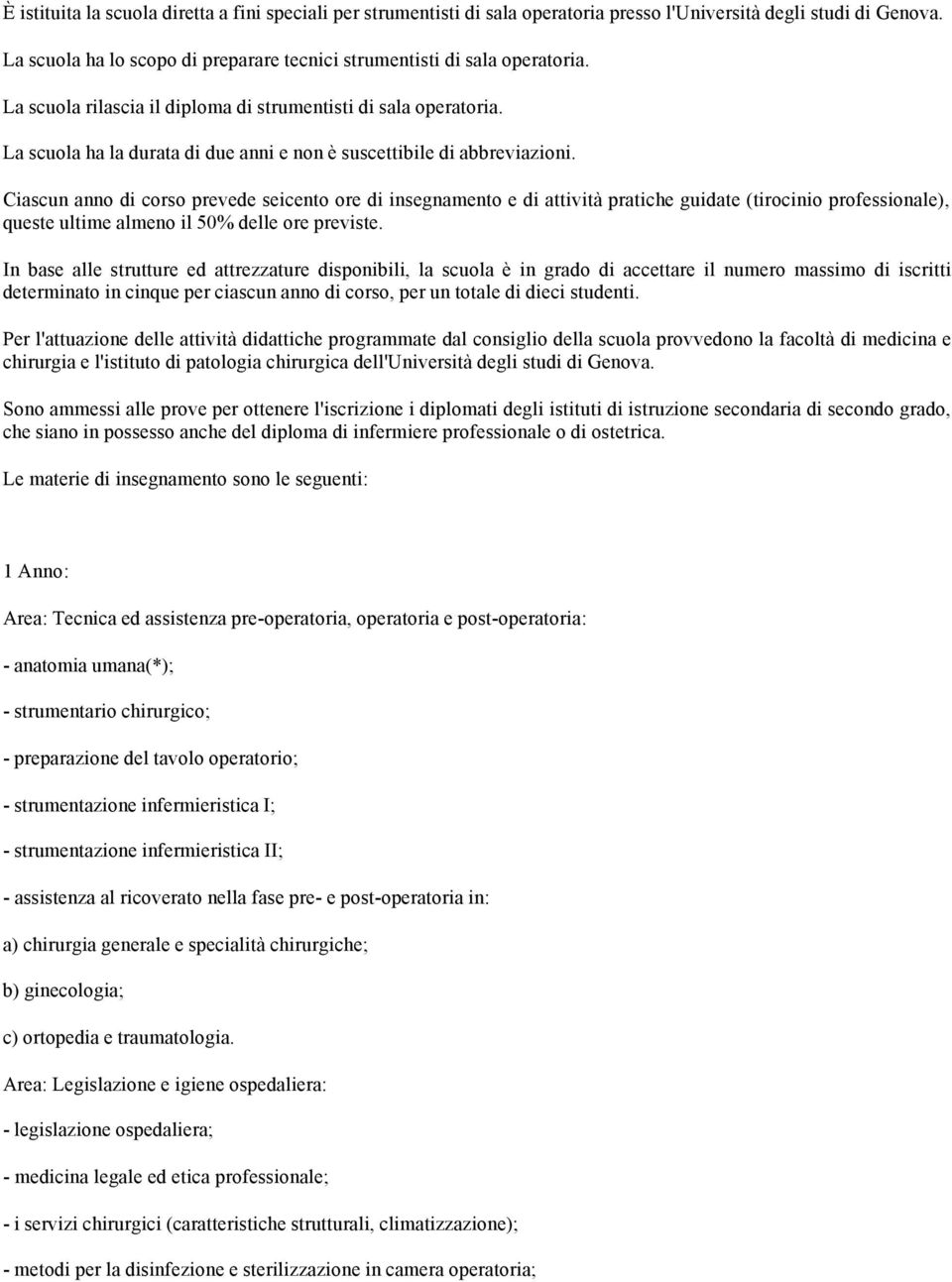 È istituita la scuola diretta a fini speciali per strumentisti di sala operatoria presso l'Università degli studi di Genova.

La scuola ha lo scopo di preparare tecnici strumentisti di sala operatoria.

La scuola rilascia il diploma di strumentisti di sala operatoria.

La scuola ha la durata di due anni e non è suscettibile di abbreviazioni.

Ciascun anno di corso prevede seicento ore di insegnamento e di attività pratiche guidate (tirocinio professionale), queste ultime almeno il 50% delle ore previste.

In base alle strutture ed attrezzature disponibili, la scuola è in grado di accettare il numero massimo di iscritti determinato in cinque per ciascun anno di corso, per un totale di dieci studenti.

Per l'attuazione delle attività didattiche programmate dal consiglio della scuola provvedono la facoltà di medicina e chirurgia e l'istituto di patologia chirurgica dell'Università degli studi di Genova.

Sono ammessi alle prove per ottenere l'iscrizione i diplomati degli istituti di istruzione secondaria di secondo grado, che siano in possesso anche del diploma di infermiere professionale o di ostetrica.

Le materie di insegnamento sono le seguenti:

1 Anno:

Area: Tecnica ed assistenza pre-operatoria, operatoria e post-operatoria:

- anatomia umana(*);

- strumentario chirurgico;

- preparazione del tavolo operatorio;

- strumentazione infermieristica I;

- strumentazione infermieristica II;

- assistenza al ricoverato nella fase pre- e post-operatoria in:

a) chirurgia generale e specialità chirurgiche;

b) ginecologia;

c) ortopedia e traumatologia.

Area: Legislazione e igiene ospedaliera:

- legislazione ospedaliera;

- medicina legale ed etica professionale;

- i servizi chirurgici (caratteristiche strutturali, climatizzazione);

- metodi per la disinfezione e sterilizzazione in camera operatoria;